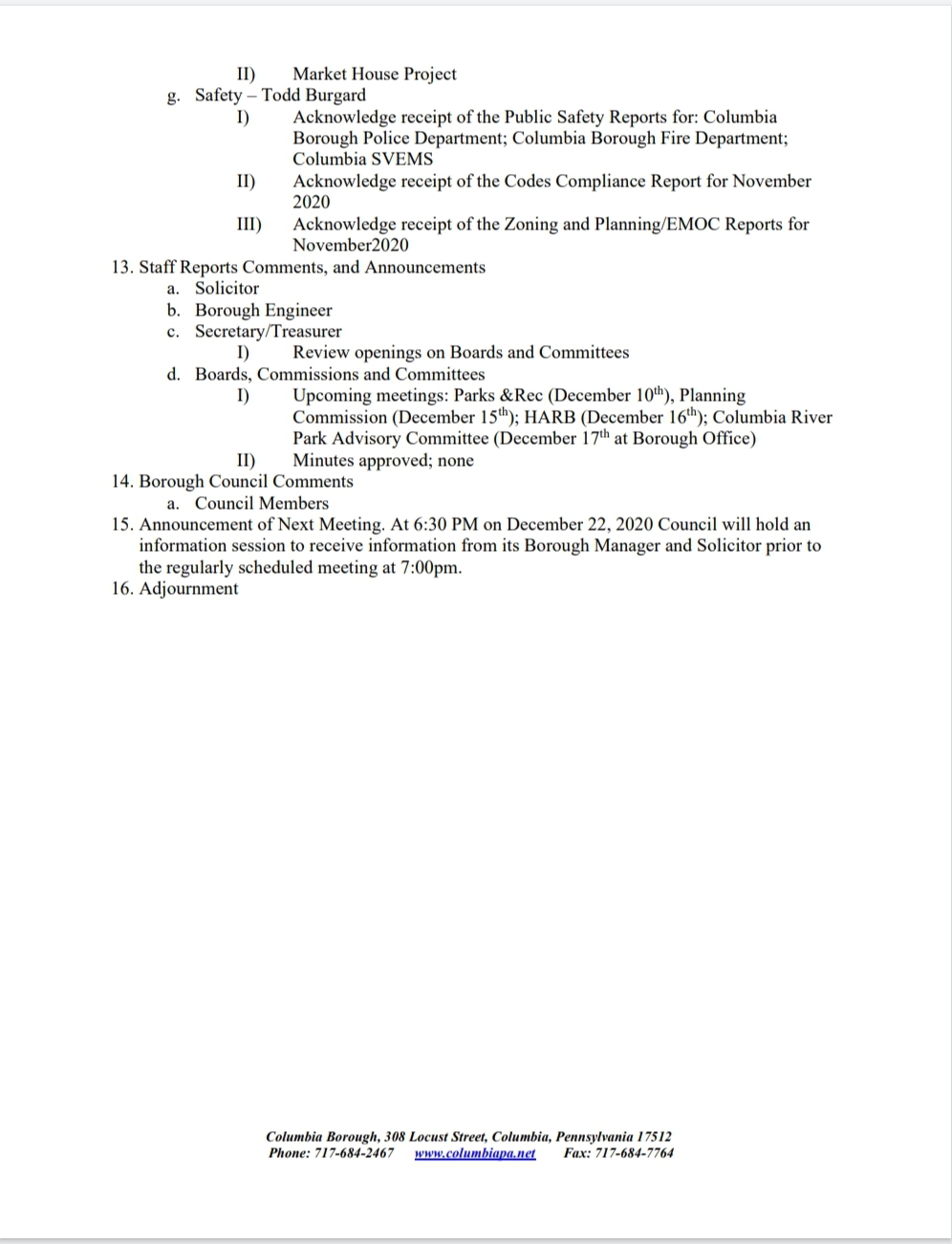 II) Market House Project
g. Safety – Todd Burgard
I) Acknowledge receipt of the Public Safety Reports for: Columbia Borough Police Department; Columbia Borough Fire Department; Columbia SVEMS
II) Acknowledge receipt of the Codes Compliance Report for November 2020
III) Acknowledge receipt of the Zoning and Planning/EMOC Reports for November2020
13. Staff Reports Comments, and Announcements
a. Solicitor
b. Borough Engineer
c. Secretary/Treasurer
I) Review openings on Boards and Committees
d. Boards, Commissions and Committees
I) Upcoming meetings: Parks &Rec (December 10$^{th}$), Planning Commission (December 15$^{th}$); HARB (December 16$^{th}$); Columbia River Park Advisory Committee (December 17$^{th}$ at Borough Office)
II) Minutes approved; none
14. Borough Council Comments
a. Council Members
15. Announcement of Next Meeting. At 6:30 PM on December 22, 2020 Council will hold an information session to receive information from its Borough Manager and Solicitor prior to the regularly scheduled meeting at 7:00pm.
16. Adjournment

Columbia Borough, 308 Locust Street, Columbia, Pennsylvania 17512
Phone: 717-684-2467 www.columbiapa.net Fax: 717-684-7764